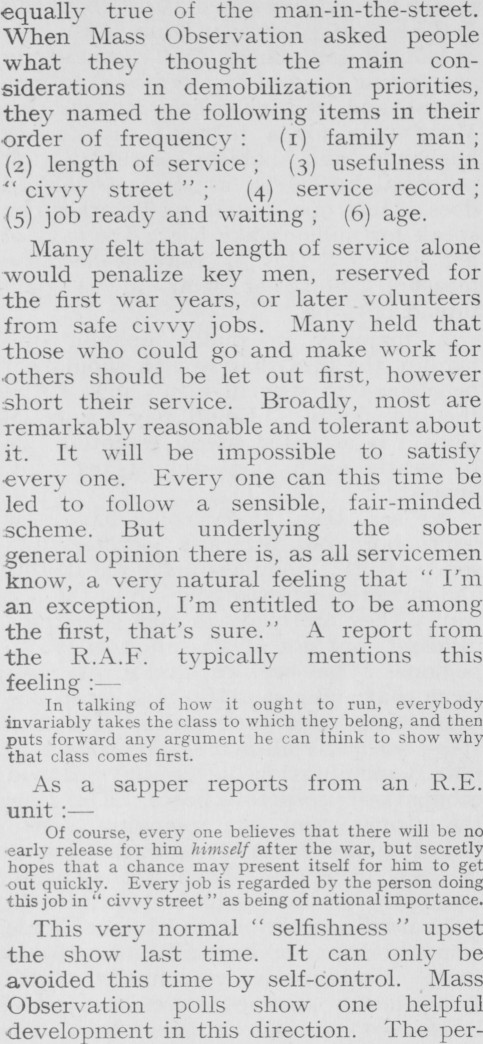 equally true of the man-in-the-street. When Mass Observation asked people what they thought the main considerations in demobilization priorities, they named the following items in their order of frequency: (1) family man; (2) length of service; (3) usefulness in "civvy street"; (4) service record; (5) job ready and waiting; (6) age.

Many felt that length of service alone would penalize key men, reserved for the first war years, or later volunteers from safe civvy jobs. Many held that those who could go and make work for others should be let out first, however short their service. Broadly, most are remarkably reasonable and tolerant about it. It will be impossible to satisfy every one. Every one can this time be led to follow a sensible, fair-minded scheme. But underlying the sober general opinion there is, as all servicemen know, a very natural feeling that "I'm an exception, I'm entitled to be among the first, that's sure." A report from the R.A.F. typically mentions this feeling:—

In talking of how it ought to run, everybody invariably takes the class to which they belong, and then puts forward any argument he can think to show why that class comes first.

As a sapper reports from an R.E. unit:—

Of course, every one believes that there will be no early release for him himself after the war, but secretly hopes that a chance may present itself for him to get out quickly. Every job is regarded by the person doing this job in "civvy street" as being of national importance.

This very normal "selfishness" upset the show last time. It can only be avoided this time by self-control. Mass Observation polls show one helpful development in this direction. The per-